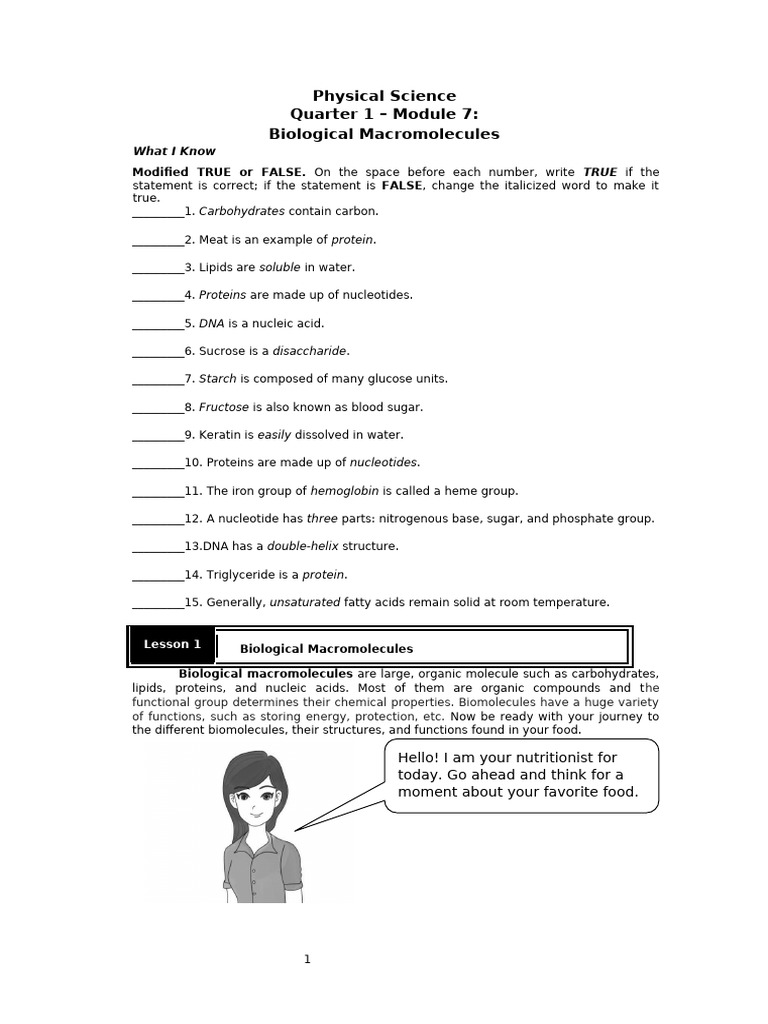 Physical Science
Quarter 1 – Module 7:
Biological Macromolecules

What I Know

Modified TRUE or FALSE. On the space before each number, write TRUE if the statement is correct; if the statement is FALSE, change the italicized word to make it true.

_________1. Carbohydrates contain carbon.

_________2. Meat is an example of protein.

_________3. Lipids are soluble in water.

_________4. Proteins are made up of nucleotides.

_________5. DNA is a nucleic acid.

_________6. Sucrose is a disaccharide.

_________7. Starch is composed of many glucose units.

_________8. Fructose is also known as blood sugar.

_________9. Keratin is easily dissolved in water.

_________10. Proteins are made up of nucleotides.

_________11. The iron group of hemoglobin is called a heme group.

_________12. A nucleotide has three parts: nitrogenous base, sugar, and phosphate group.

_________13.DNA has a double-helix structure.

_________14. Triglyceride is a protein.

_________15. Generally, unsaturated fatty acids remain solid at room temperature.

Lesson 1 Biological Macromolecules

Biological macromolecules are large, organic molecule such as carbohydrates, lipids, proteins, and nucleic acids. Most of them are organic compounds and the functional group determines their chemical properties. Biomolecules have a huge variety of functions, such as storing energy, protection, etc. Now be ready with your journey to the different biomolecules, their structures, and functions found in your food.

Hello! I am your nutritionist for today. Go ahead and think for a moment about your favorite food.

1